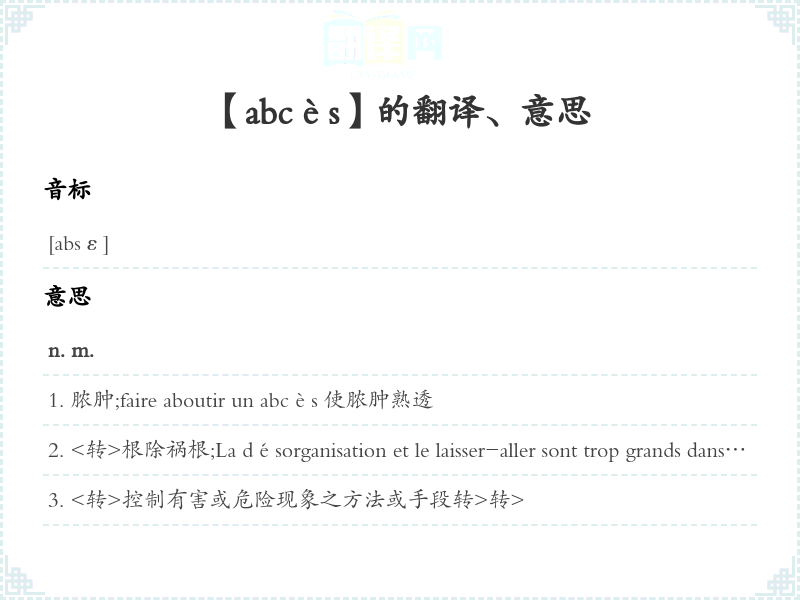 【abc è s】的翻译、意思

音标

[abs ε ]

意思

n. m.

1. 脓肿;faire aboutir un abc è s 使脓肿熟透

2. <转>根除祸根;La d é sorganisation et le laisser-aller sont trop grands dans…

3. <转>控制有害或危险现象之方法或手段转>转>

翻译网